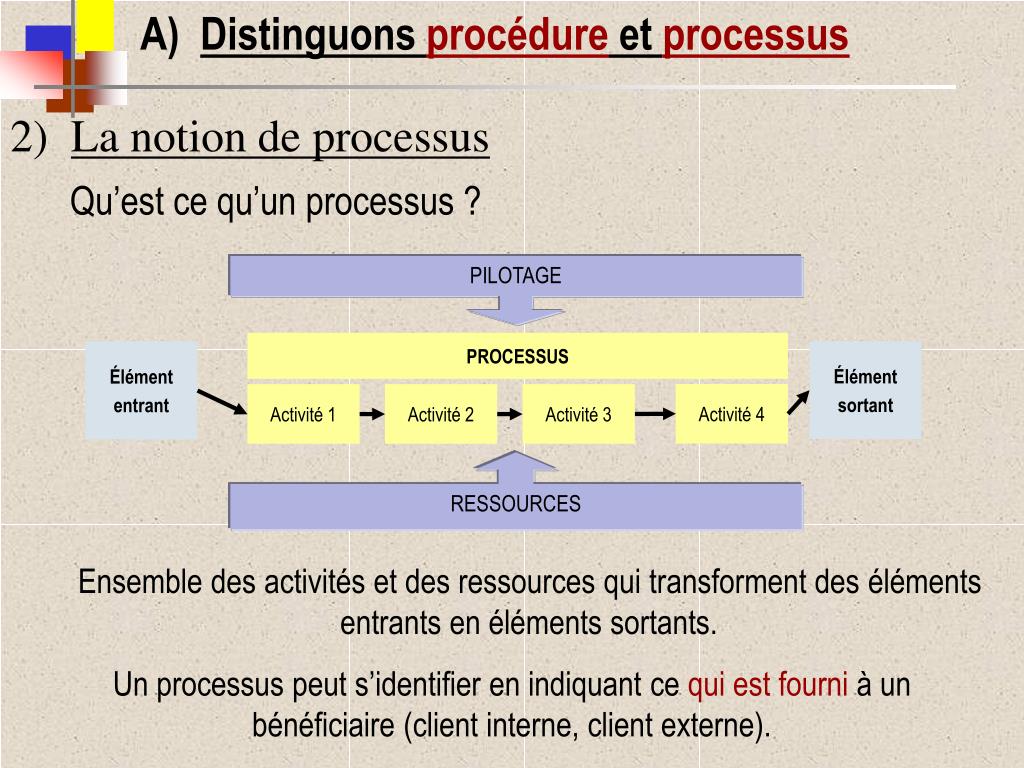 A) Distinguons procédure et processus

2) La notion de processus

Qu’est ce qu’un processus ?

PILOTAGE

Élément entrant

PROCESSUS

Activité 1

Activité 2

Activité 3

Activité 4

Élément sortant

RESSOURCES

Ensemble des activités et des ressources qui transforment des éléments entrants en éléments sortants.

Un processus peut s’identifier en indiquant ce qui est fourni à un bénéficiaire (client interne, client externe).